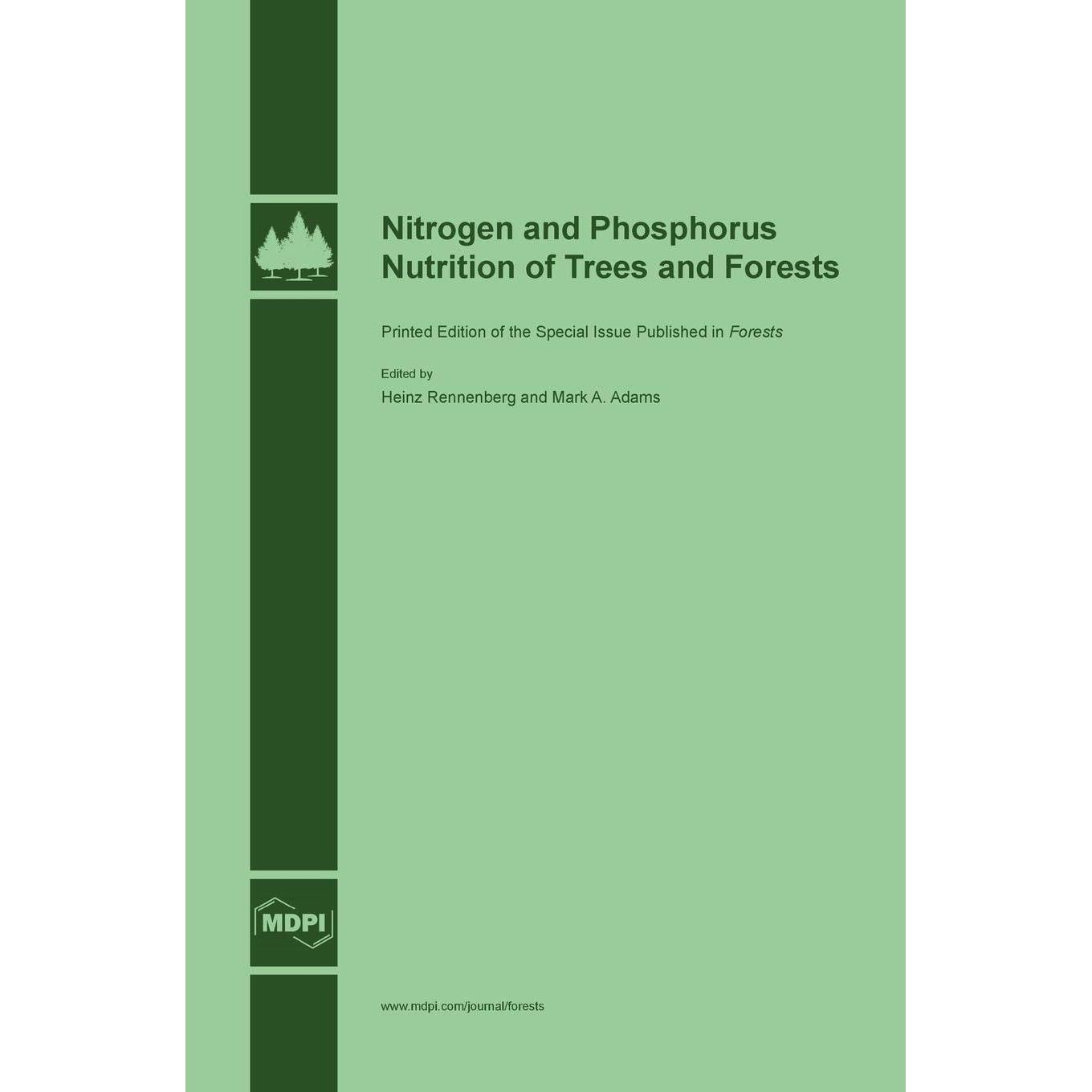 Nitrogen and Phosphorus Nutrition of Trees and Forests

Printed Edition of the Special Issue Published in Forests

Edited by
Heinz Rennenberg and Mark A. Adams

MDPI

www.mdpi.com/journal/forests